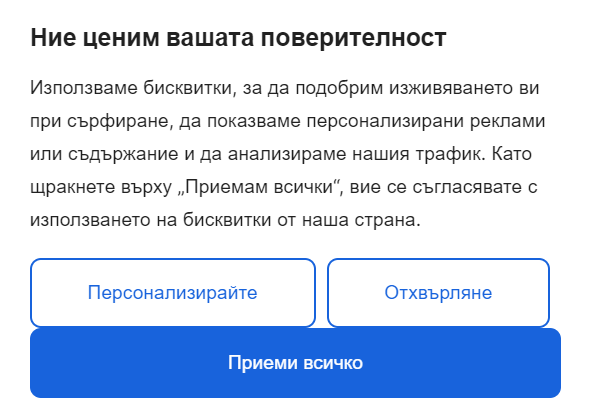 Ние ценим вашата поверителност

Използваме бисквитки, за да подобрим изживяването ви при сърфиране, да показваме персонализирани реклами или съдържание и да анализираме нашия трафик. Като щракнете върху „Приемам всички“, вие се съгласявате с използването на бисквитки от наша страна.

Персонализирайте

Отхвърляне

Приеми всичко